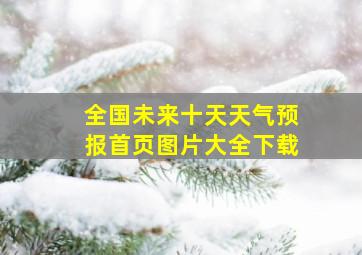 全国未来十天天气预报首页图片大全下载